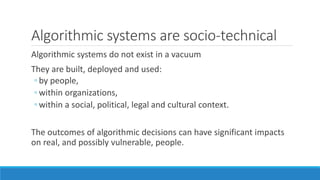 Algorithmic systems are socio-technical

Algorithmic systems do not exist in a vacuum

They are built, deployed and used:
- by people,
- within organizations,
- within a social, political, legal and cultural context.

The outcomes of algorithmic decisions can have significant impacts on real, and possibly vulnerable, people.